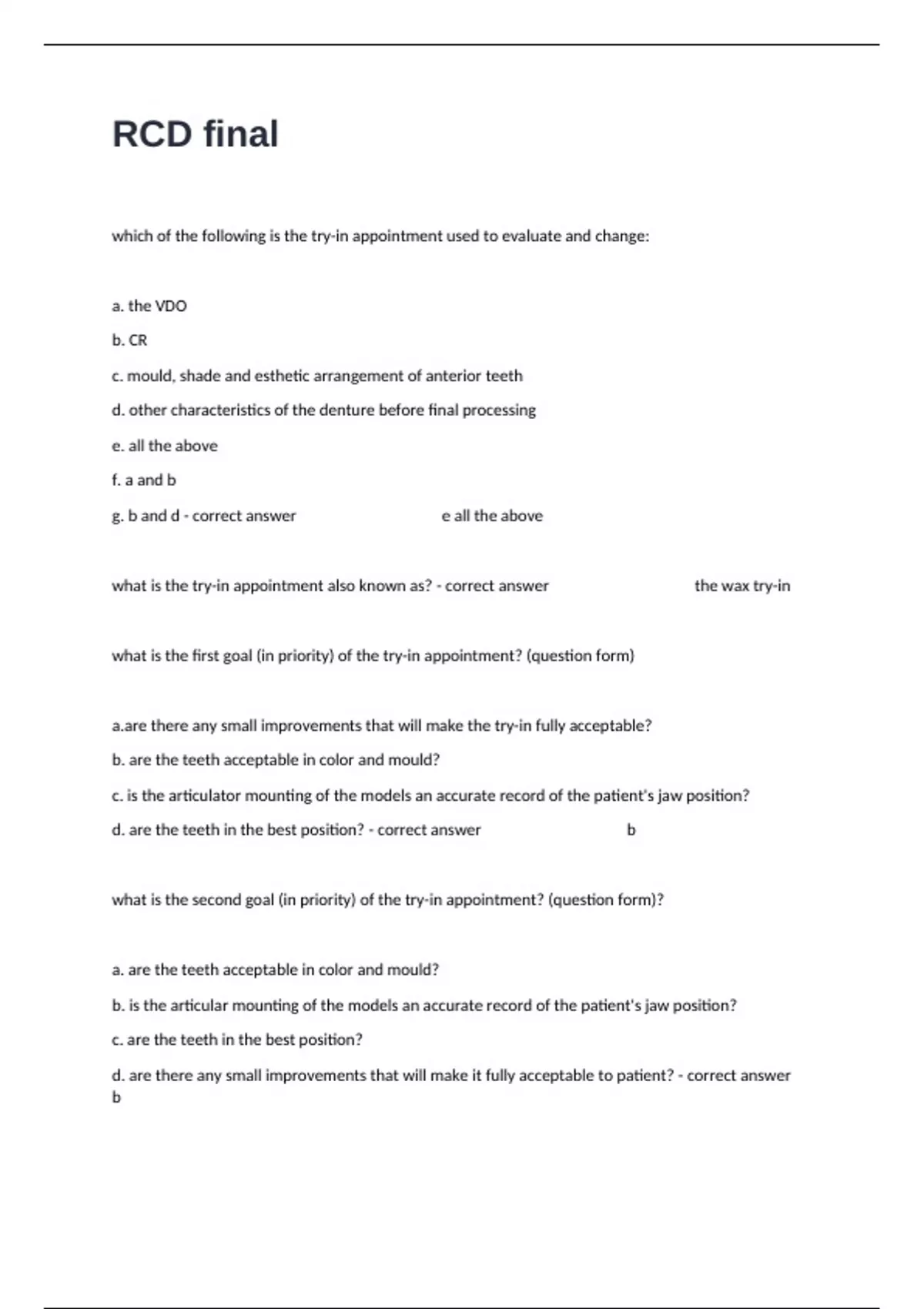 RCD final

which of the following is the try-in appointment used to evaluate and change:

a. the VDO

b. CR

c. mould, shade and esthetic arrangement of anterior teeth

d. other characteristics of the denture before final processing

e. all the above

f. a and b

g. b and d - correct answer e all the above

what is the try-in appointment also known as? - correct answer the wax try-in

what is the first goal (in priority) of the try-in appointment? (question form)

a.are there any small improvements that will make the try-in fully acceptable?

b. are the teeth acceptable in color and mould?

c. is the articulator mounting of the models an accurate record of the patient's jaw position?

d. are the teeth in the best position? - correct answer b

what is the second goal (in priority) of the try-in appointment? (question form)?

a. are the teeth acceptable in color and mould?

b. is the articular mounting of the models an accurate record of the patient's jaw position?

c. are the teeth in the best position?

d. are there any small improvements that will make it fully acceptable to patient? - correct answer b